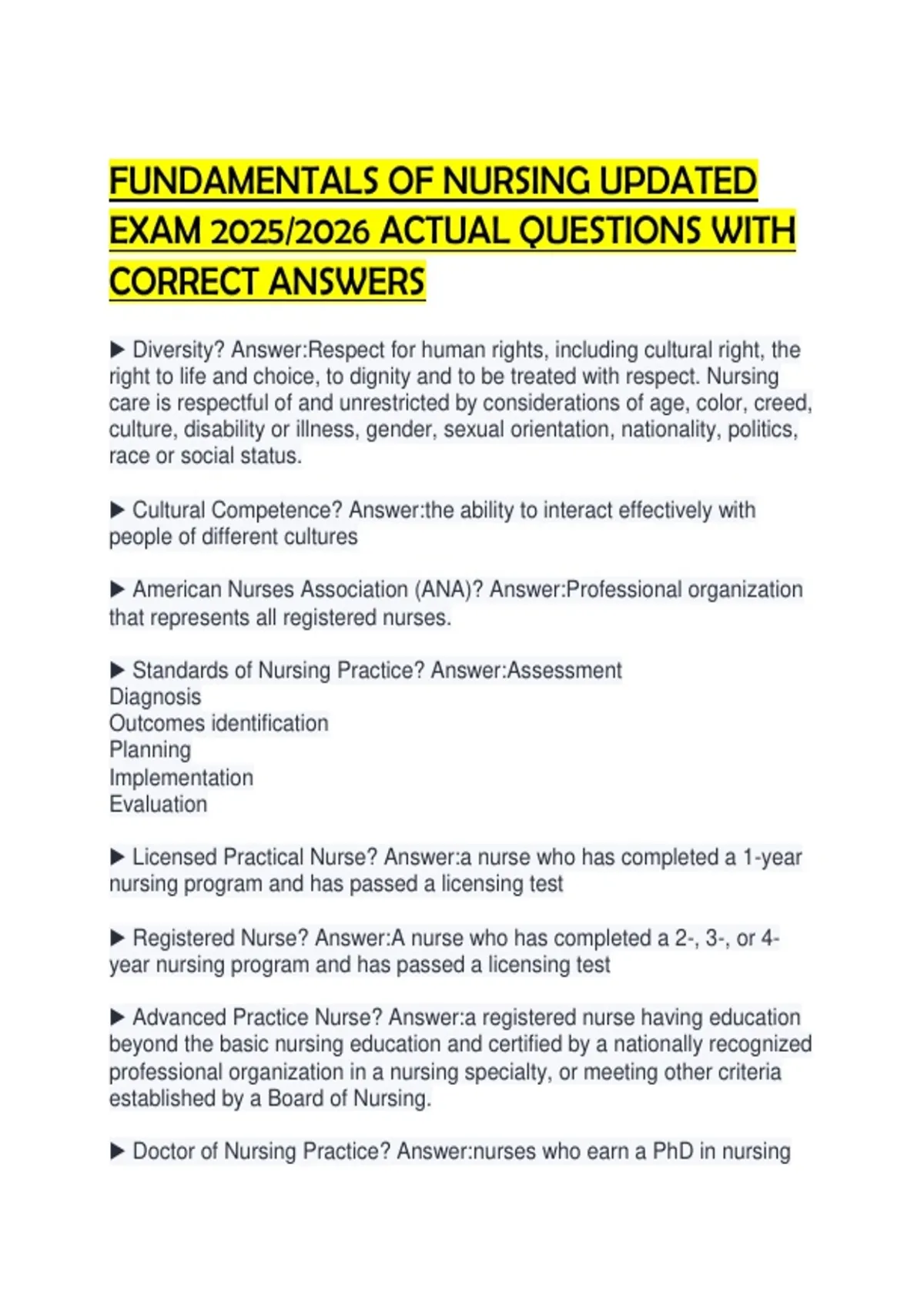 FUNDAMENTALS OF NURSING UPDATED EXAM 2025/2026 ACTUAL QUESTIONS WITH CORRECT ANSWERS

▶ Diversity? Answer:Respect for human rights, including cultural right, the right to life and choice, to dignity and to be treated with respect. Nursing care is respectful of and unrestricted by considerations of age, color, creed, culture, disability or illness, gender, sexual orientation, nationality, politics, race or social status.

▶ Cultural Competence? Answer:the ability to interact effectively with people of different cultures

▶ American Nurses Association (ANA)? Answer:Professional organization that represents all registered nurses.

▶ Standards of Nursing Practice? Answer:Assessment
Diagnosis
Outcomes identification
Planning
Implementation
Evaluation

▶ Licensed Practical Nurse? Answer:a nurse who has completed a 1-year nursing program and has passed a licensing test

▶ Registered Nurse? Answer:A nurse who has completed a 2-, 3-, or 4-year nursing program and has passed a licensing test

▶ Advanced Practice Nurse? Answer:a registered nurse having education beyond the basic nursing education and certified by a nationally recognized professional organization in a nursing specialty, or meeting other criteria established by a Board of Nursing.

▶ Doctor of Nursing Practice? Answer:nurses who earn a PhD in nursing